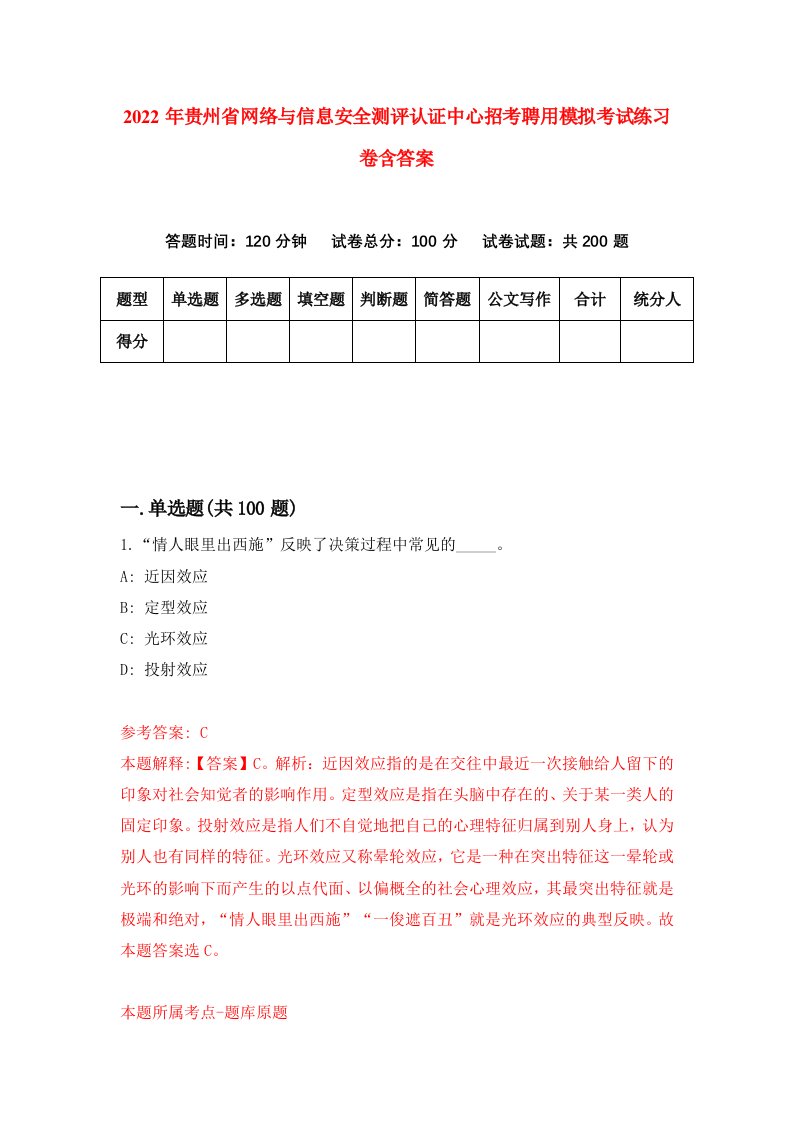 2022 年贵州省网络与信息安全测评认证中心招考聘用模拟考试练习卷含答案

答题时间：120 分钟　试卷总分：100 分　试卷试题：共 200 题

| 题型 | 单选题 | 多选题 | 填空题 | 判断题 | 简答题 | 公文写作 | 合计 | 统分人 |
|---|---|---|---|---|---|---|---|---|
| 得分 | | | | | | | | |

一.单选题(共 100 题)

1.“情人眼里出西施”反映了决策过程中常见的_____。

A: 近因效应

B: 定型效应

C: 光环效应

D: 投射效应

参考答案: C

本题解释:【答案】C。解析：近因效应指的是在交往中最近一次接触给人留下的印象对社会知觉者的影响作用。定型效应是指在头脑中存在的、关于某一类人的固定印象。投射效应是指人们不自觉地把自己的心理特征归属到别人身上，认为别人也有同样的特征。光环效应又称晕轮效应，它是一种在突出特征这一晕轮或光环的影响下而产生的以点代面、以偏概全的社会心理效应，其最突出特征就是极端和绝对，“情人眼里出西施”“一俊遮百丑”就是光环效应的典型反映。故本题答案选 C。

本题所属考点-题库原题